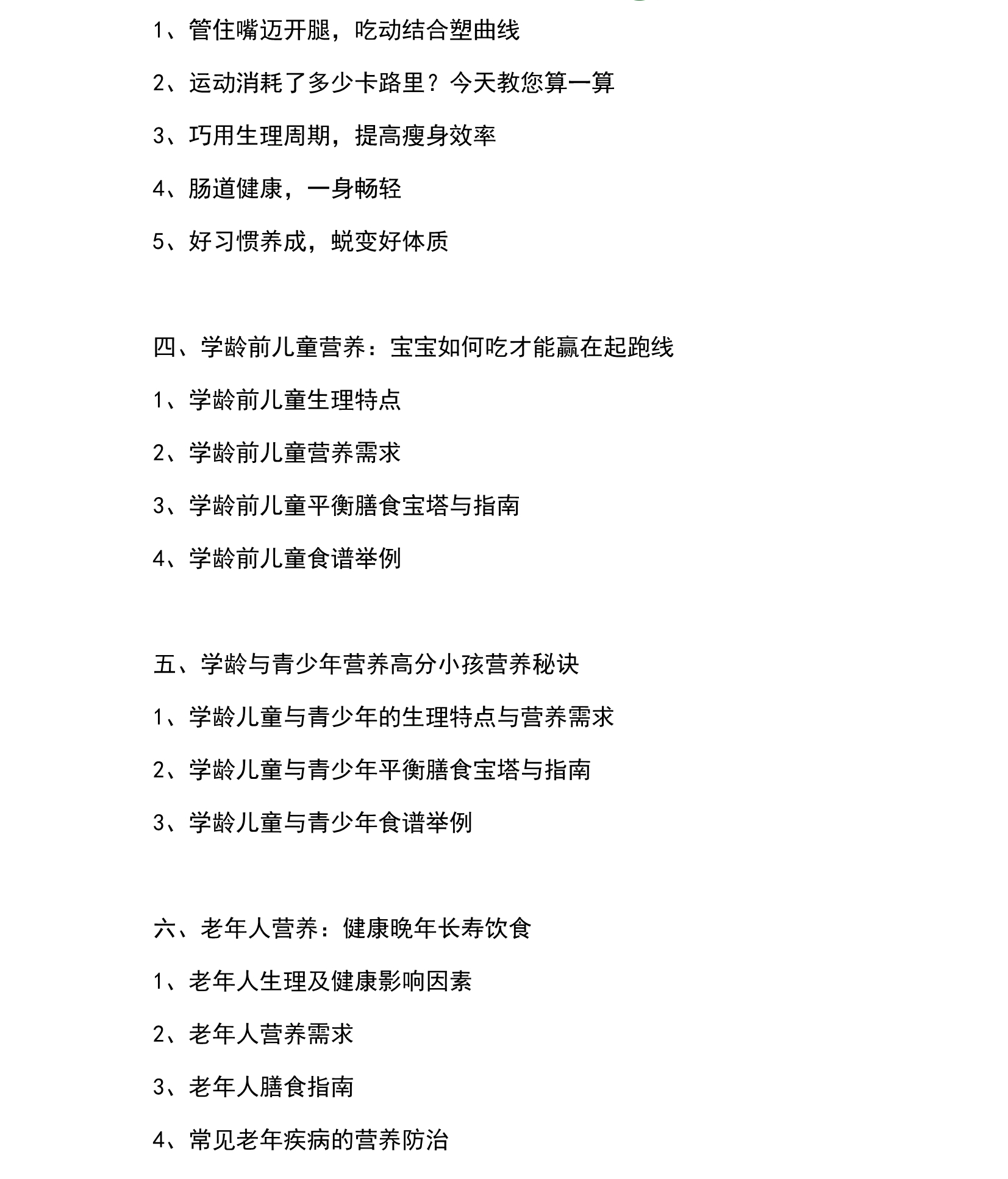 1、管住嘴迈开腿，吃动结合塑曲线

2、运动消耗了多少卡路里？今天教您算一算

3、巧用生理周期，提高瘦身效率

4、肠道健康，一身畅轻

5、好习惯养成，蜕变好体质

四、学龄前儿童营养：宝宝如何吃才能赢在起跑线

1、学龄前儿童生理特点

2、学龄前儿童营养需求

3、学龄前儿童平衡膳食宝塔与指南

4、学龄前儿童食谱举例

五、学龄与青少年营养高分小孩营养秘诀

1、学龄儿童与青少年的生理特点与营养需求

2、学龄儿童与青少年平衡膳食宝塔与指南

3、学龄儿童与青少年食谱举例

六、老年人营养：健康晚年长寿饮食

1、老年人生理及健康影响因素

2、老年人营养需求

3、老年人膳食指南

4、常见老年疾病的营养防治